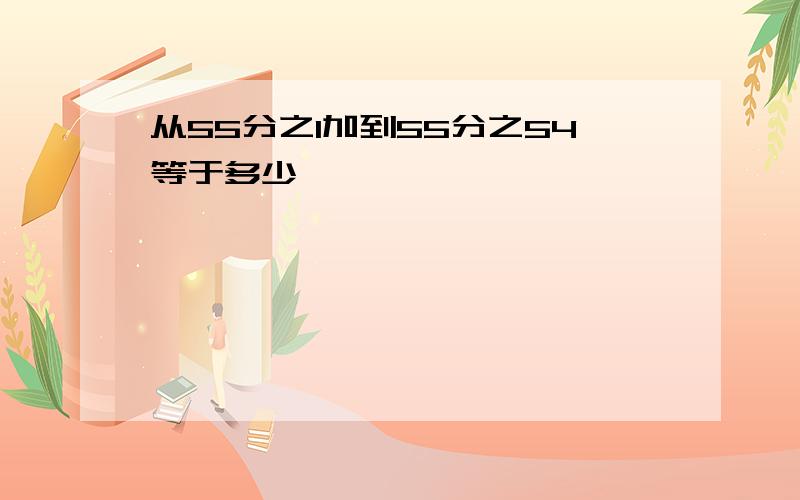 从55分之1加到55分之54等于多少